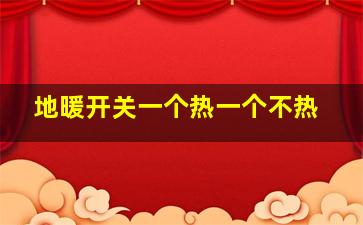 地暖开关一个热一个不热